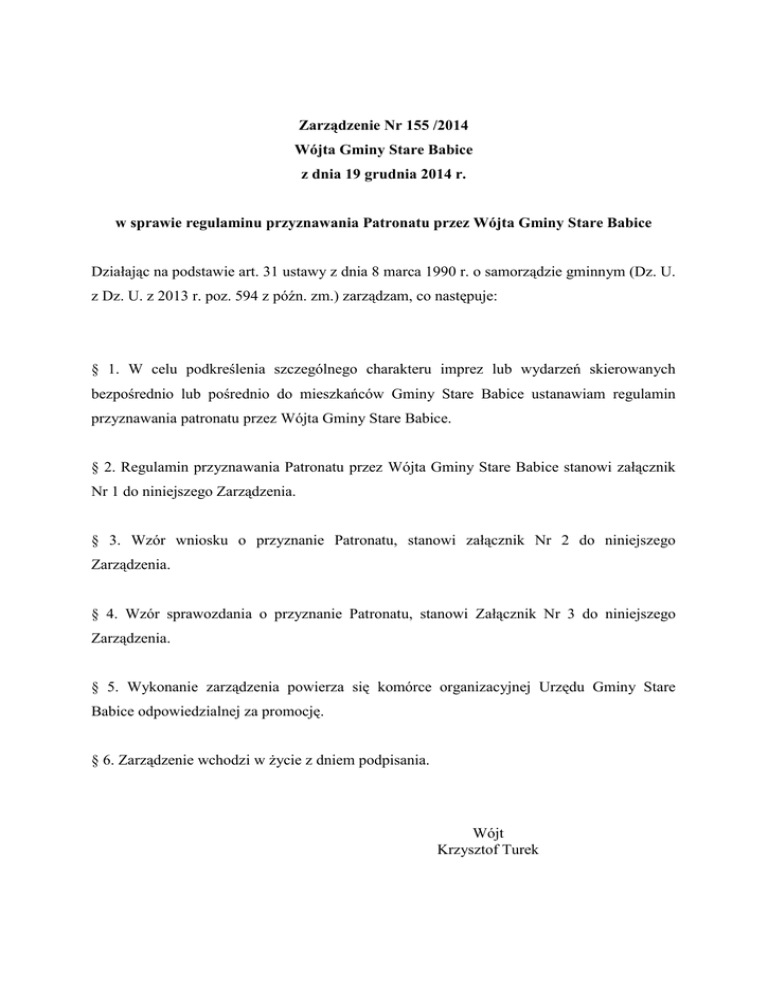 Zarządzenie Nr 155 /2014
Wójta Gminy Stare Babice
z dnia 19 grudnia 2014 r.

w sprawie regulaminu przyznawania Patronatu przez Wójta Gminy Stare Babice

Działając na podstawie art. 31 ustawy z dnia 8 marca 1990 r. o samorządzie gminnym (Dz. U. z Dz. U. z 2013 r. poz. 594 z późn. zm.) zarządzam, co następuje:

§ 1. W celu podkreślenia szczególnego charakteru imprez lub wydarzeń skierowanych bezpośrednio lub pośrednio do mieszkańców Gminy Stare Babice ustanawiam regulamin przyznawania patronatu przez Wójta Gminy Stare Babice.

§ 2. Regulamin przyznawania Patronatu przez Wójta Gminy Stare Babice stanowi załącznik Nr 1 do niniejszego Zarządzenia.

§ 3. Wzór wniosku o przyznanie Patronatu, stanowi załącznik Nr 2 do niniejszego Zarządzenia.

§ 4. Wzór sprawozdania o przyznanie Patronatu, stanowi Załącznik Nr 3 do niniejszego Zarządzenia.

§ 5. Wykonanie zarządzenia powierza się komórce organizacyjnej Urzędu Gminy Stare Babice odpowiedzialnej za promocję.

§ 6. Zarządzenie wchodzi w życie z dniem podpisania.

Wójt
Krzysztof Turek